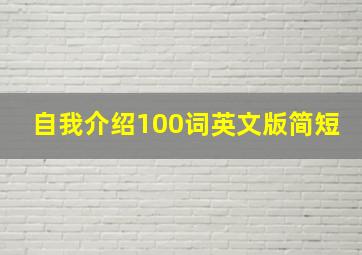 自我介绍100词英文版简短